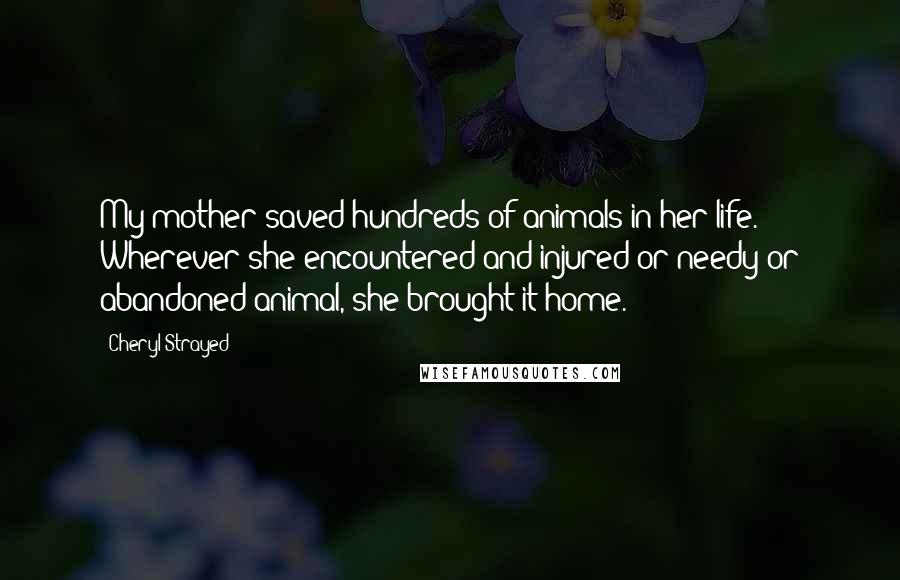 My mother saved hundreds of animals in her life. Wherever she encountered and injured or needy or abandoned animal, she brought it home.

Cheryl Strayed

WISEFAMOUSQUOTES.COM